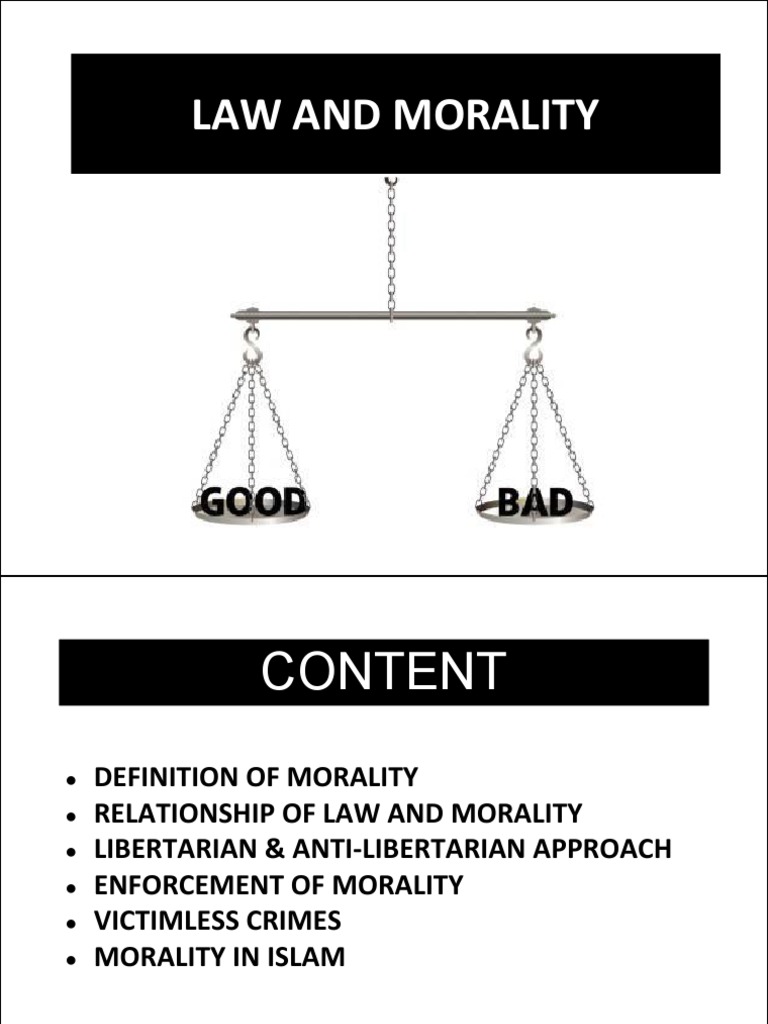 LAW AND MORALITY

GOOD

BAD

CONTENT

• DEFINITION OF MORALITY
• RELATIONSHIP OF LAW AND MORALITY
• LIBERTARIAN & ANTI-LIBERTARIAN APPROACH
• ENFORCEMENT OF MORALITY
• VICTIMLESS CRIMES
• MORALITY IN ISLAM